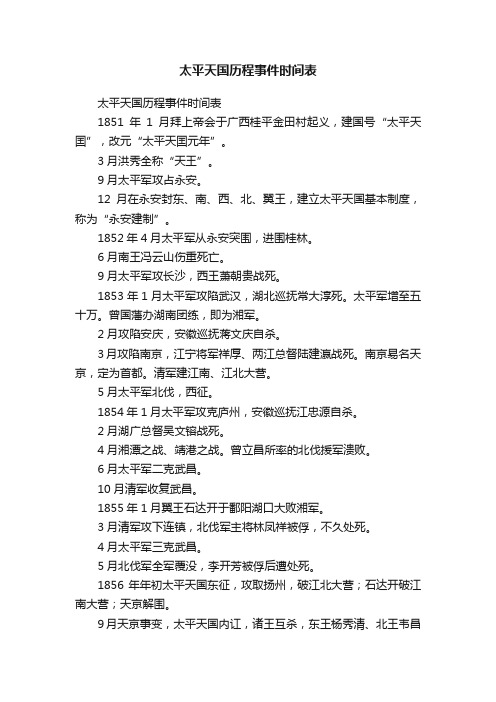 太平天国历程事件时间表

太平天国历程事件时间表

1851 年 1 月拜上帝会于广西桂平金田村起义，建国号“太平天国”，改元“太平天国元年”。

3 月洪秀全称“天王”。

9 月太平军攻占永安。

12 月在永安封东、南、西、北、翼王，建立太平天国基本制度，称为“永安建制”。

1852 年 4 月太平军从永安突围，进围桂林。

6 月南王冯云山伤重死亡。

9 月太平军攻长沙，西王萧朝贵战死。

1853 年 1 月太平军攻陷武汉，湖北巡抚常大淳死。太平军增至五十万。曾国藩办湖南团练，即为湘军。

2 月攻陷安庆，安徽巡抚蒋文庆自杀。

3 月攻陷南京，江宁将军祥厚、两江总督陆建瀛战死。南京易名天京，定为首都。清军建江南、江北大营。

5 月太平军北伐，西征。

1854 年 1 月太平军攻克庐州，安徽巡抚江忠源自杀。

2 月湖广总督吴文镕战死。

4 月湘潭之战、靖港之战。曾立昌所率的北伐援军溃败。

6 月太平军二克武昌。

10 月清军收复武昌。

1855 年 1 月翼王石达开于鄱阳湖口大败湘军。

3 月清军攻下连镇，北伐军主将林凤祥被俘，不久处死。

4 月太平军三克武昌。

5 月北伐军全军覆没，李开芳被俘后遭处死。

1856 年年初太平天国东征，攻取扬州，破江北大营；石达开破江南大营；天京解围。

9 月天京事变，太平天国内讧，诸王互杀，东王杨秀清、北王韦昌